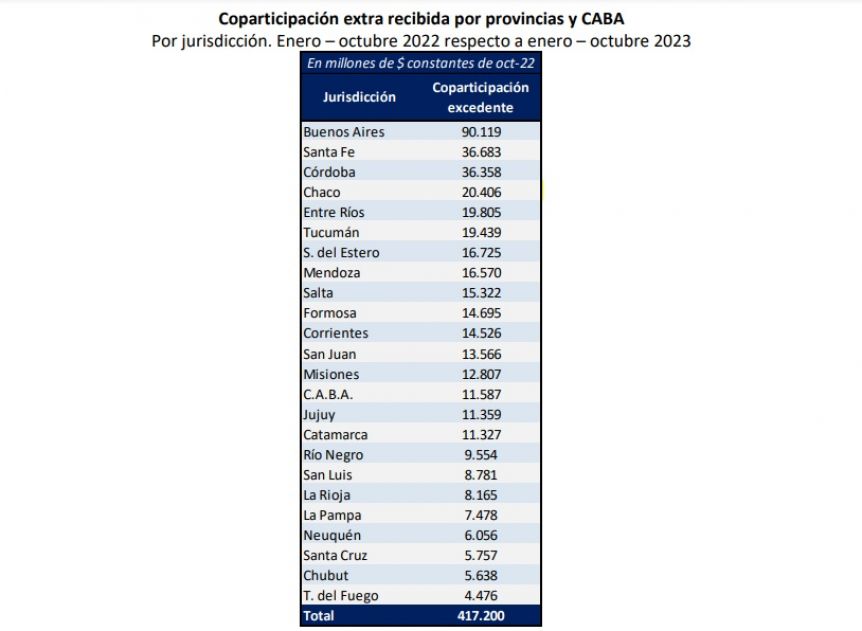 Coparticipación extra recibida por provincias y CABA
Por jurisdicción. Enero – octubre 2022 respecto a enero – octubre 2023

En millones de $ constantes de oct-22

| Jurisdicción | Coparticipación excedente |
|---|---|
| Buenos Aires | 90.119 |
| Santa Fe | 36.683 |
| Córdoba | 36.358 |
| Chaco | 20.406 |
| Entre Ríos | 19.805 |
| Tucumán | 19.439 |
| S. del Estero | 16.725 |
| Mendoza | 16.570 |
| Salta | 15.322 |
| Formosa | 14.695 |
| Corrientes | 14.526 |
| San Juan | 13.566 |
| Misiones | 12.807 |
| C.A.B.A. | 11.587 |
| Jujuy | 11.359 |
| Catamarca | 11.327 |
| Río Negro | 9.554 |
| San Luis | 8.781 |
| La Rioja | 8.165 |
| La Pampa | 7.478 |
| Neuquén | 6.056 |
| Santa Cruz | 5.757 |
| Chubut | 5.638 |
| T. del Fuego | 4.476 |
| Total | 417.200 |